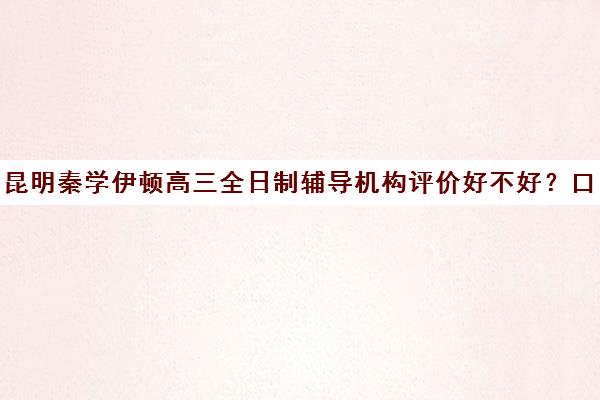 昆明秦学伊顿高三全日制辅导机构评价好不好？口